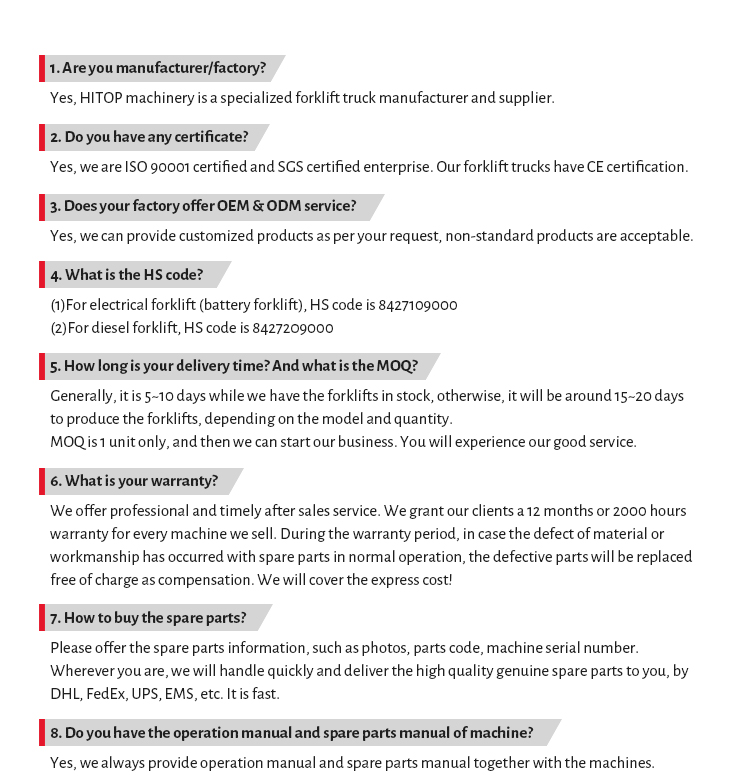 1. Are you manufacturer/factory?

Yes, HITOP machinery is a specialized forklift truck manufacturer and supplier.

2. Do you have any certificate?

Yes, we are ISO 90001 certified and SGS certified enterprise. Our forklift trucks have CE certification.

3. Does your factory offer OEM & ODM service?

Yes, we can provide customized products as per your request, non-standard products are acceptable.

4. What is the HS code?

(1)For electrical forklift (battery forklift), HS code is 8427109000
(2)For diesel forklift, HS code is 8427209000

5. How long is your delivery time? And what is the MOQ?

Generally, it is 5~10 days while we have the forklifts in stock, otherwise, it will be around 15~20 days to produce the forklifts, depending on the model and quantity.
MOQ is 1 unit only, and then we can start our business. You will experience our good service.

6. What is your warranty?

We offer professional and timely after sales service. We grant our clients a 12 months or 2000 hours warranty for every machine we sell. During the warranty period, in case the defect of material or workmanship has occurred with spare parts in normal operation, the defective parts will be replaced free of charge as compensation. We will cover the express cost!

7. How to buy the spare parts?

Please offer the spare parts information, such as photos, parts code, machine serial number. Wherever you are, we will handle quickly and deliver the high quality genuine spare parts to you, by DHL, FedEx, UPS, EMS, etc. It is fast.

8. Do you have the operation manual and spare parts manual of machine?

Yes, we always provide operation manual and spare parts manual together with the machines.